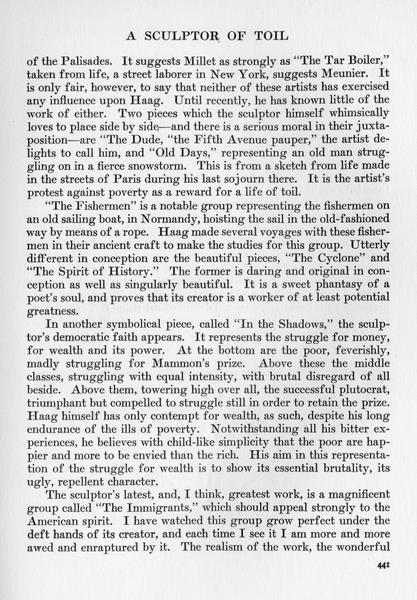 A SCULPTOR OF TOIL

of the Palisades. It suggests Millet as strongly as "The Tar Boiler," taken from life, a street laborer in New York, suggests Meunier. It is only fair, however, to say that neither of these artists has exercised any influence upon Haag. Until recently, he has known little of the work of either. Two pieces which the sculptor himself whimsically loves to place side by side—and there is a serious moral in their juxtaposition—are "The Dude, "the Fifth Avenue pauper," the artist delights to call him, and "Old Days," representing an old man struggling on in a fierce snowstorm. This is from a sketch from life made in the streets of Paris during his last sojourn there. It is the artist's protest against poverty as a reward for a life of toil.

"The Fishermen" is a notable group representing the fishermen on an old sailing boat, in Normandy, hoisting the sail in the old-fashioned way by means of a rope. Haag made several voyages with these fishermen in their ancient craft to make the studies for this group. Utterly different in conception are the beautiful pieces, "The Cyclone" and "The Spirit of History." The former is daring and original in conception as well as singularly beautiful. It is a sweet phantasy of a poet's soul, and proves that its creator is a worker of at least potential greatness.

In another symbolical piece, called "In the Shadows," the sculptor's democratic faith appears. It represents the struggle for money, for wealth and its power. At the bottom are the poor, feverishly, madly struggling for Mammon's prize. Above these the middle classes, struggling with equal intensity, with brutal disregard of all beside. Above them, towering high over all, the successful plutocrat, triumphant but compelled to struggle still in order to retain the prize. Haag himself has only contempt for wealth, as such, despite his long endurance of the ills of poverty. Notwithstanding all his bitter experiences, he believes with child-like simplicity that the poor are happier and more to be envied than the rich. His aim in this representation of the struggle for wealth is to show its essential brutality, its ugly, repellent character.

The sculptor's latest, and, I think, greatest work, is a magnificent group called "The Immigrants," which should appeal strongly to the American spirit. I have watched this group grow perfect under the deft hands of its creator, and each time I see it I am more and more awed and enraptured by it. The realism of the work, the wonderful

441